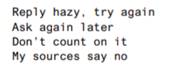 Reply hazy, try again
Ask again later
Don't count on it
My sources say no